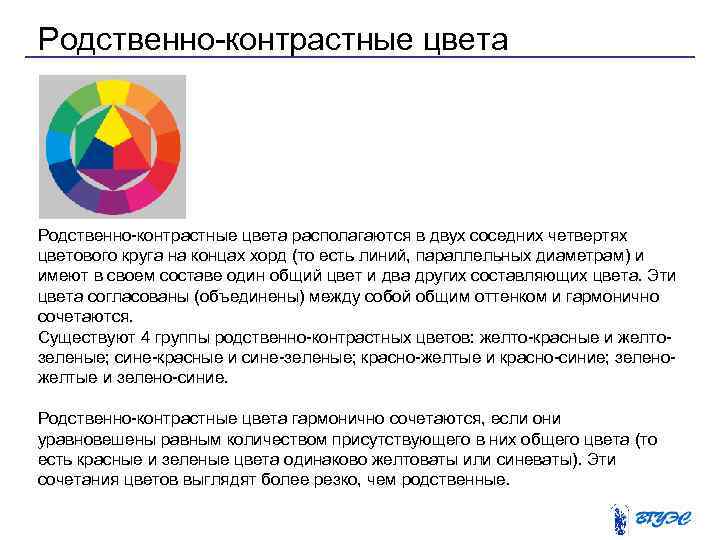 Родственно-контрастные цвета

Родственно-контрастные цвета располагаются в двух соседних четвертях цветового круга на концах хорд (то есть линий, параллельных диаметрам) и имеют в своем составе один общий цвет и два других составляющих цвета. Эти цвета согласованы (объединены) между собой общим оттенком и гармонично сочетаются.
Существуют 4 группы родственно-контрастных цветов: желто-красные и желто-зеленые; сине-красные и сине-зеленые; красно-желтые и красно-синие; зелено-желтые и зелено-синие.

Родственно-контрастные цвета гармонично сочетаются, если они уравновешены равным количеством присутствующего в них общего цвета (то есть красные и зеленые цвета одинаково желтоваты или синеваты). Эти сочетания цветов выглядят более резко, чем родственные.

ВГУЭС